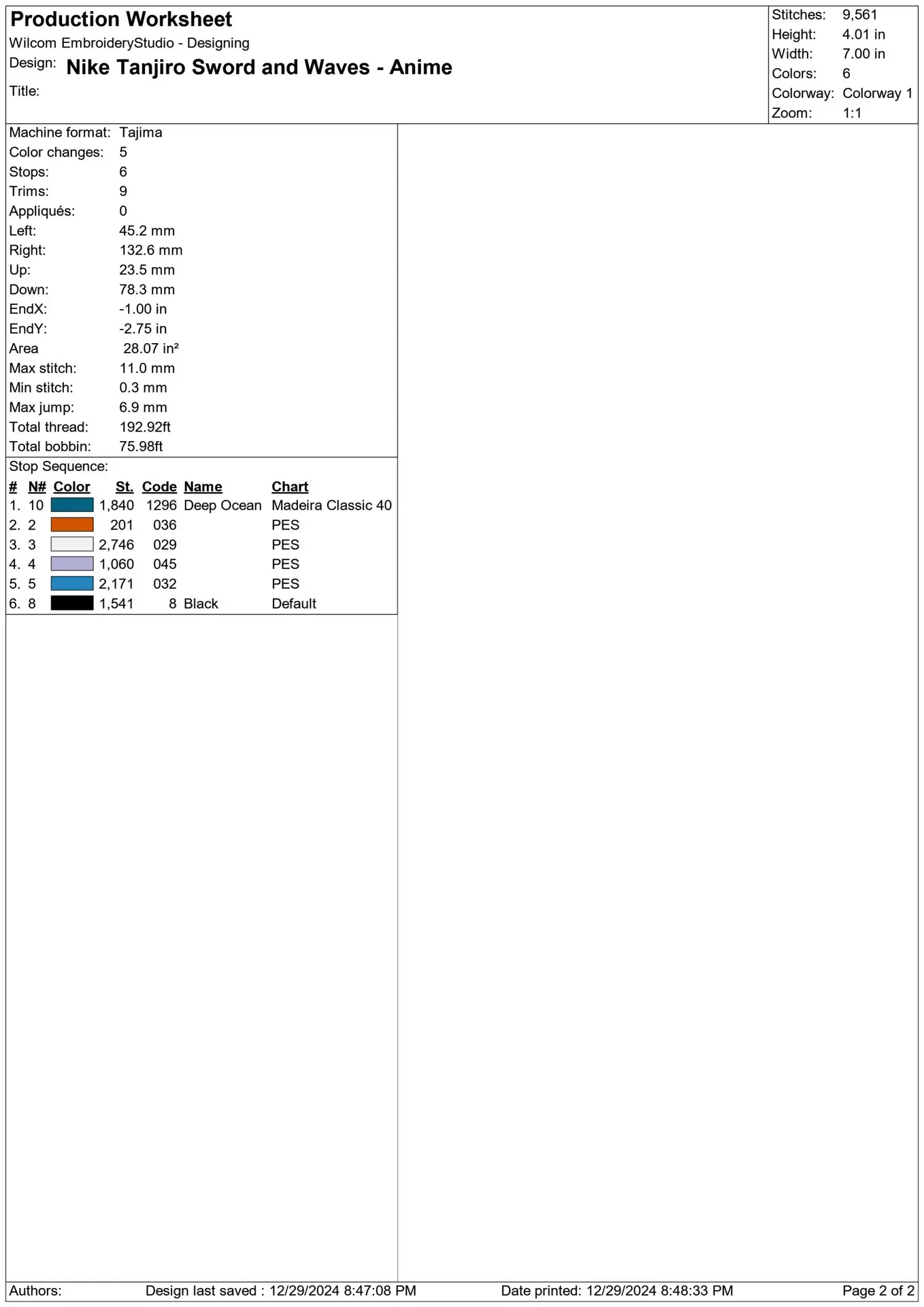 Production Worksheet
Wilcom EmbroideryStudio - Designing
Design: Nike Tanjiro Sword and Waves - Anime
Title:

Stitches: 9,561
Height: 4.01 in
Width: 7.00 in
Colors: 6
Colorway: Colorway 1
Zoom: 1:1

Machine format: Tajima
Color changes: 5
Stops: 6
Trims: 9
Appliqués: 0
Left: 45.2 mm
Right: 132.6 mm
Up: 23.5 mm
Down: 78.3 mm
EndX: -1.00 in
EndY: -2.75 in
Area 28.07 in²
Max stitch: 11.0 mm
Min stitch: 0.3 mm
Max jump: 6.9 mm
Total thread: 192.92ft
Total bobbin: 75.98ft

Stop Sequence:

| # | N# | Color | St. | Code | Name | Chart |
|---|---|---|---|---|---|---|
| 1. | 10 | | 1,840 | 1296 | Deep Ocean | Madeira Classic 40 |
| 2. | 2 | | 201 | 036 | | PES |
| 3. | 3 | | 2,746 | 029 | | PES |
| 4. | 4 | | 1,060 | 045 | | PES |
| 5. | 5 | | 2,171 | 032 | | PES |
| 6. | 8 | | 1,541 | 8 | Black | Default |

Authors: Design last saved : 12/29/2024 8:47:08 PM Date printed: 12/29/2024 8:48:33 PM Page 2 of 2